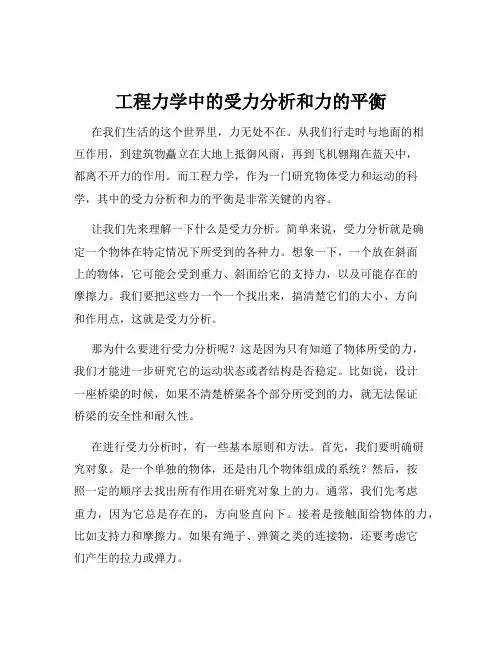 工程力学中的受力分析和力的平衡

在我们生活的这个世界里，力无处不在。从我们行走时与地面的相互作用，到建筑物矗立在大地上抵御风雨，再到飞机翱翔在蓝天中，都离不开力的作用。而工程力学，作为一门研究物体受力和运动的科学，其中的受力分析和力的平衡是非常关键的内容。

让我们先来理解一下什么是受力分析。简单来说，受力分析就是确定一个物体在特定情况下所受到的各种力。想象一下，一个放在斜面上的物体，它可能会受到重力、斜面给它的支持力，以及可能存在的摩擦力。我们要把这些力一个一个找出来，搞清楚它们的大小、方向和作用点，这就是受力分析。

那为什么要进行受力分析呢？这是因为只有知道了物体所受的力，我们才能进一步研究它的运动状态或者结构是否稳定。比如说，设计一座桥梁的时候，如果不清楚桥梁各个部分所受到的力，就无法保证桥梁的安全性和耐久性。

在进行受力分析时，有一些基本原则和方法。首先，我们要明确研究对象。是一个单独的物体，还是由几个物体组成的系统？然后，按照一定的顺序去找出所有作用在研究对象上的力。通常，我们先考虑重力，因为它总是存在的，方向竖直向下。接着是接触面给物体的力，比如支持力和摩擦力。如果有绳子、弹簧之类的连接物，还要考虑它们产生的拉力或弹力。